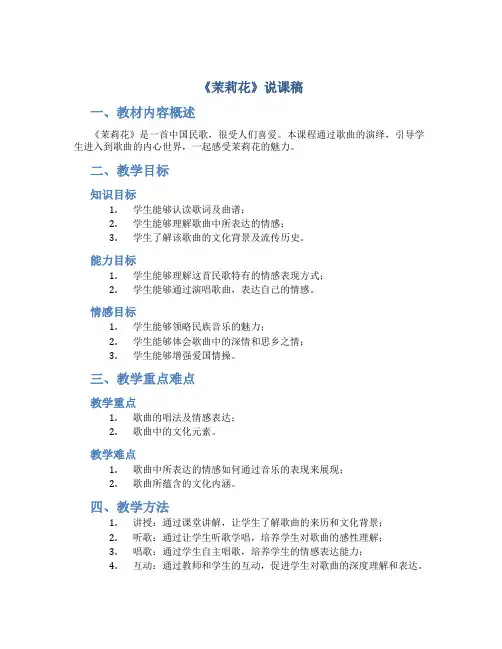 《茉莉花》说课稿

一、教材内容概述

《茉莉花》是一首中国民歌，很受人们喜爱。本课程通过歌曲的演绎，引导学生进入到歌曲的内心世界，一起感受茉莉花的魅力。

二、教学目标

知识目标

1. 学生能够认读歌词及曲谱；
2. 学生能够理解歌曲中所表达的情感；
3. 学生了解该歌曲的文化背景及流传历史。

能力目标

1. 学生能够理解这首民歌特有的情感表现方式；
2. 学生能够通过演唱歌曲，表达自己的情感。

情感目标

1. 学生能够领略民族音乐的魅力；
2. 学生能够体会歌曲中的深情和思乡之情；
3. 学生能够增强爱国情操。

三、教学重点难点

教学重点

1. 歌曲的唱法及情感表达；
2. 歌曲中的文化元素。

教学难点

1. 歌曲中所表达的情感如何通过音乐的表现来展现；
2. 歌曲所蕴含的文化内涵。

四、教学方法

1. 讲授：通过课堂讲解，让学生了解歌曲的来历和文化背景；
2. 听歌：通过让学生听歌学唱，培养学生对歌曲的感性理解；
3. 唱歌：通过学生自主唱歌，培养学生的情感表达能力；
4. 互动：通过教师和学生的互动，促进学生对歌曲的深度理解和表达。